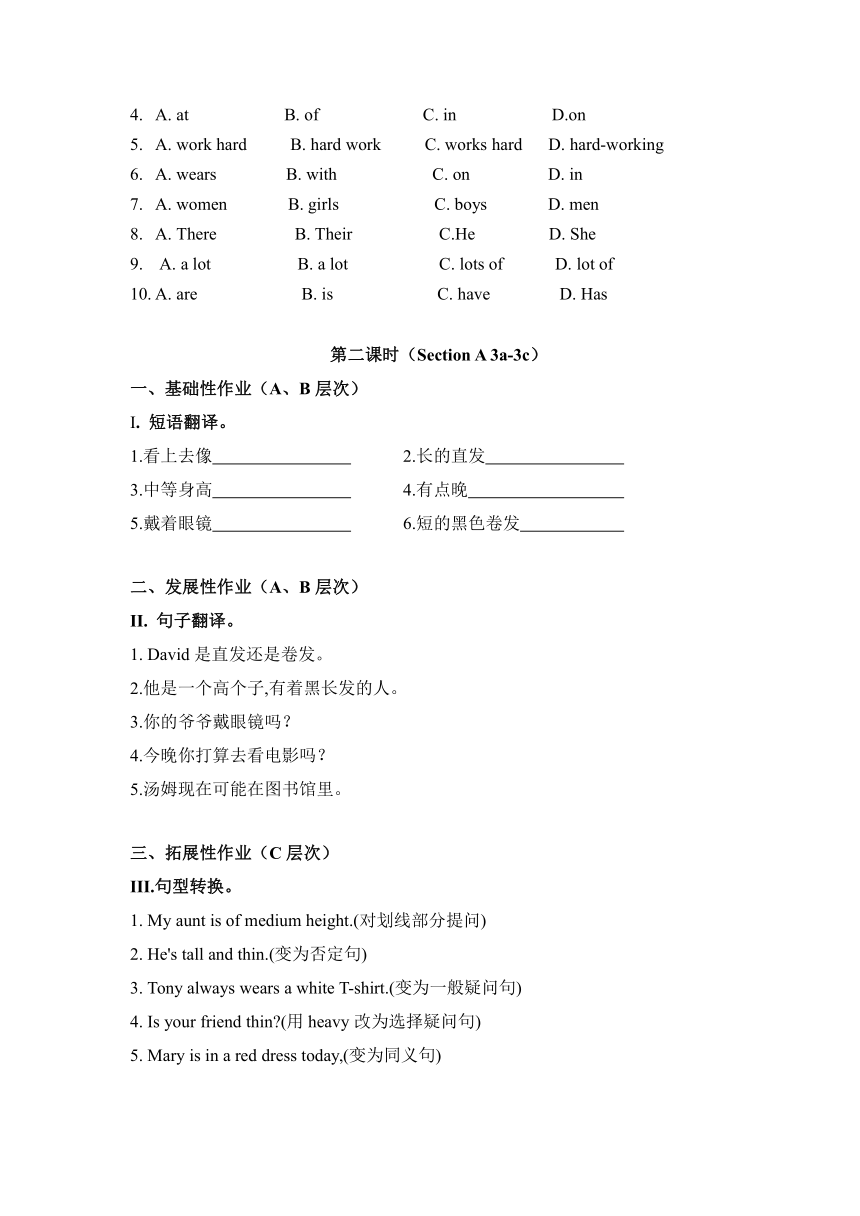 4. A. at B. of C. in D.on
5. A. work hard B. hard work C. works hard D. hard-working
6. A. wears B. with C. on D. in
7. A. women B. girls C. boys D. men
8. A. There B. Their C.He D. She
9. A. a lot B. a lot C. lots of D. lot of
10. A. are B. is C. have D. Has

第二课时（Section A 3a-3c）

一、基础性作业（A、B 层次）

I. 短语翻译。

1.看上去像________________ 2.长的直发________________
3.中等身高________________ 4.有点晚__________________
5.戴着眼镜________________ 6.短的黑色卷发____________

二、发展性作业（A、B 层次）

II. 句子翻译。

1. David 是直发还是卷发。
2.他是一个高个子,有着黑长发的人。
3.你的爷爷戴眼镜吗？
4.今晚你打算去看电影吗？
5.汤姆现在可能在图书馆里。

三、拓展性作业（C 层次）

III.句型转换。

1. My aunt is of medium height.(对划线部分提问)
2. He's tall and thin.(变为否定句)
3. Tony always wears a white T-shirt.(变为一般疑问句)
4. Is your friend thin?(用 heavy 改为选择疑问句)
5. Mary is in a red dress today,(变为同义句)